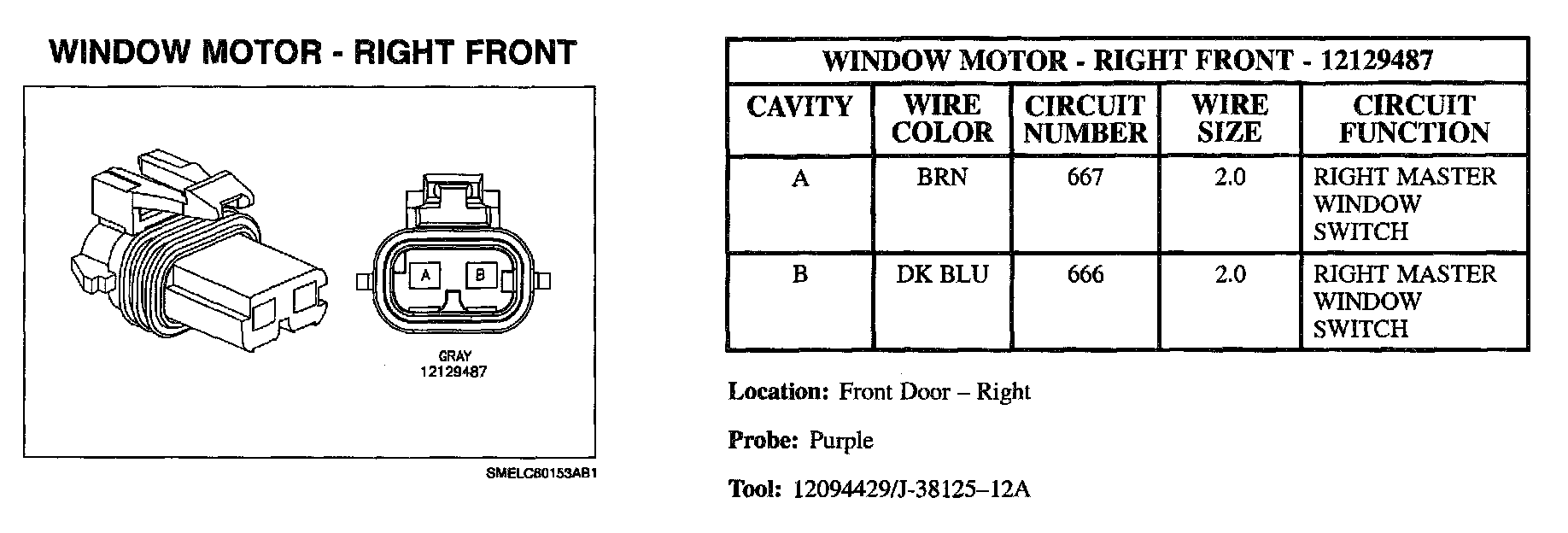 WINDOW MOTOR - RIGHT FRONT

A B

GRAY
12129487

SMELC80153AB1

| WINDOW MOTOR - RIGHT FRONT - 12129487 | | | | |
|---|---|---|---|---|
| CAVITY | WIRE COLOR | CIRCUIT NUMBER | WIRE SIZE | CIRCUIT FUNCTION |
| A | BRN | 667 | 2.0 | RIGHT MASTER WINDOW SWITCH |
| B | DK BLU | 666 | 2.0 | RIGHT MASTER WINDOW SWITCH |

Location: Front Door – Right

Probe: Purple

Tool: 12094429/J-38125–12A